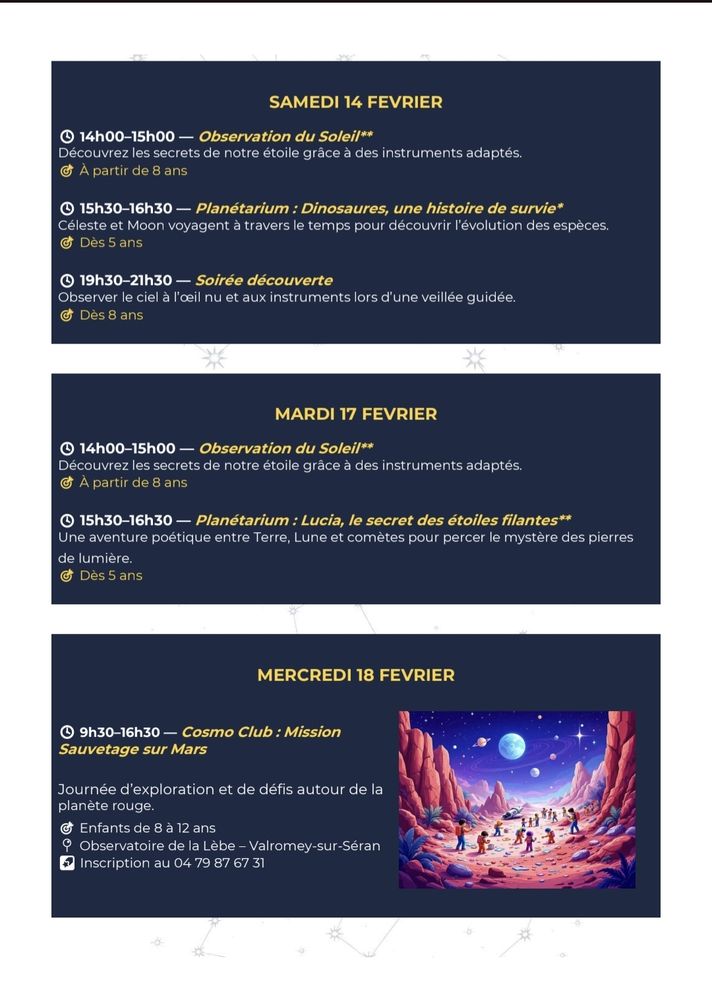 SAMEDI 14 FEVRIER

14h00–15h00 — Observation du Soleil**
Découvrez les secrets de notre étoile grâce à des instruments adaptés.
À partir de 8 ans

15h30–16h30 — Planétarium : Dinosaures, une histoire de survie*
Céleste et Moon voyagent à travers le temps pour découvrir l'évolution des espèces.
Dès 5 ans

19h30–21h30 — Soirée découverte
Observer le ciel à l'œil nu et aux instruments lors d'une veillée guidée.
Dès 8 ans

MARDI 17 FEVRIER

14h00–15h00 — Observation du Soleil**
Découvrez les secrets de notre étoile grâce à des instruments adaptés.
À partir de 8 ans

15h30–16h30 — Planétarium : Lucia, le secret des étoiles filantes**
Une aventure poétique entre Terre, Lune et comètes pour percer le mystère des pierres de lumière.
Dès 5 ans

MERCREDI 18 FEVRIER

9h30–16h30 — Cosmo Club : Mission Sauvetage sur Mars

Journée d'exploration et de défis autour de la planète rouge.
Enfants de 8 à 12 ans
Observatoire de la Lèbe – Valromey-sur-Séran
Inscription au 04 79 87 67 31